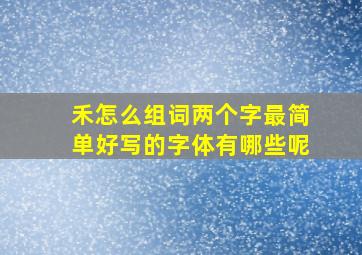 禾怎么组词两个字最简单好写的字体有哪些呢